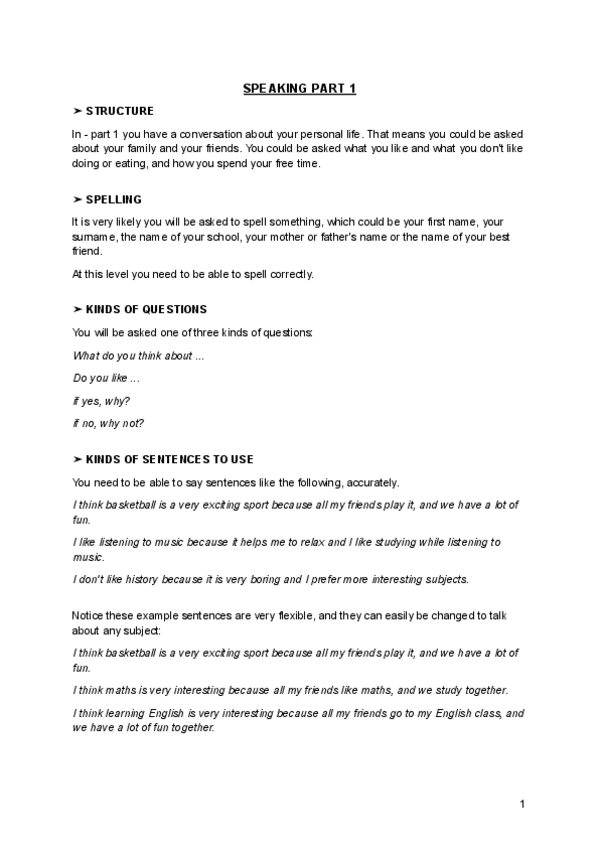 SPEAKING PART 1

➤ STRUCTURE

In - part 1 you have a conversation about your personal life. That means you could be asked about your family and your friends. You could be asked what you like and what you don't like doing or eating, and how you spend your free time.

➤ SPELLING

It is very likely you will be asked to spell something, which could be your first name, your surname, the name of your school, your mother or father's name or the name of your best friend.

At this level you need to be able to spell correctly.

➤ KINDS OF QUESTIONS

You will be asked one of three kinds of questions:

What do you think about ...

Do you like ...

if yes, why?

if no, why not?

➤ KINDS OF SENTENCES TO USE

You need to be able to say sentences like the following, accurately.

I think basketball is a very exciting sport because all my friends play it, and we have a lot of fun.

I like listening to music because it helps me to relax and I like studying while listening to music.

I don't like history because it is very boring and I prefer more interesting subjects.

Notice these example sentences are very flexible, and they can easily be changed to talk about any subject:

I think basketball is a very exciting sport because all my friends play it, and we have a lot of fun.

I think maths is very interesting because all my friends like maths, and we study together.

I think learning English is very interesting because all my friends go to my English class, and we have a lot of fun together.

1